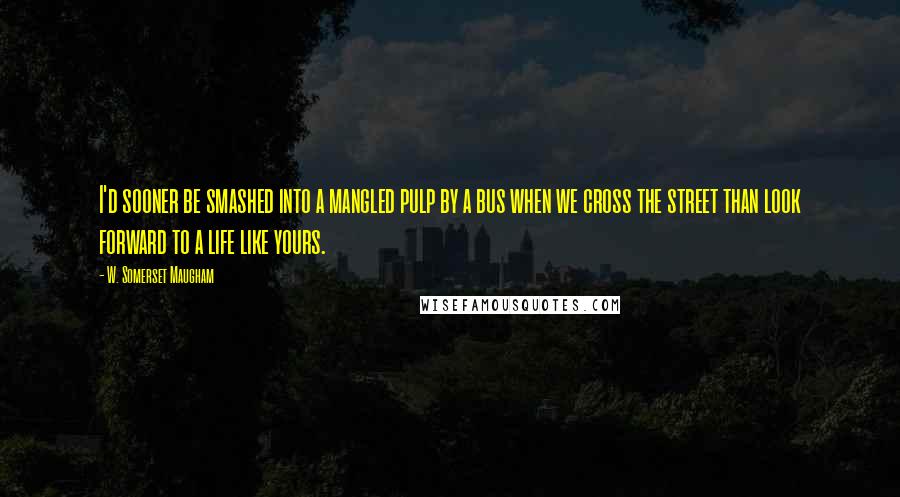 I'd sooner be smashed into a mangled pulp by a bus when we cross the street than look forward to a life like yours.

- W. Somerset Maugham

WISEFAMOUSQUOTES.COM